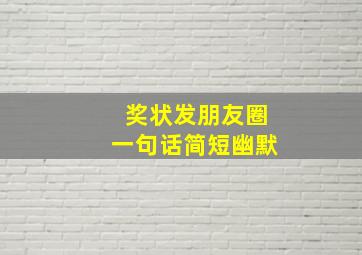 奖状发朋友圈
一句话简短幽默